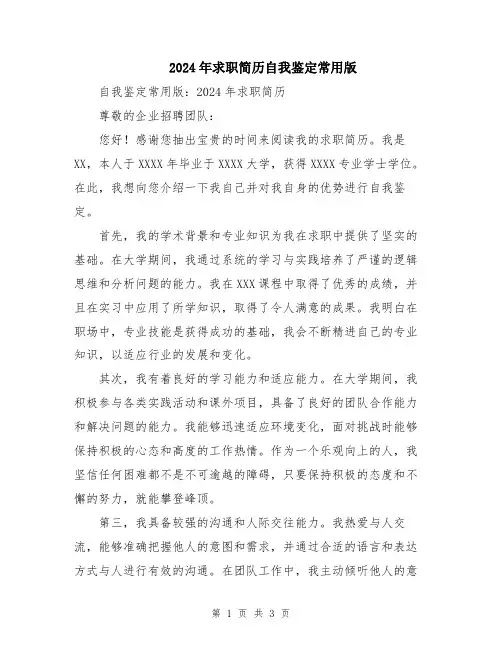 2024年求职简历自我鉴定常用版

自我鉴定常用版：2024年求职简历

尊敬的企业招聘团队：

您好！感谢您抽出宝贵的时间来阅读我的求职简历。我是XX，本人于XXXX年毕业于XXXX大学，获得XXXX专业学士学位。在此，我想向您介绍一下我自己并对我自身的优势进行自我鉴定。

首先，我的学术背景和专业知识为我在求职中提供了坚实的基础。在大学期间，我通过系统的学习与实践培养了严谨的逻辑思维和分析问题的能力。我在XXX课程中取得了优秀的成绩，并且在实习中应用了所学知识，取得了令人满意的成果。我明白在职场中，专业技能是获得成功的基础，我会不断精进自己的专业知识，以适应行业的发展和变化。

其次，我有着良好的学习能力和适应能力。在大学期间，我积极参与各类实践活动和课外项目，具备了良好的团队合作能力和解决问题的能力。我能够迅速适应环境变化，面对挑战时能够保持积极的心态和高度的工作热情。作为一个乐观向上的人，我坚信任何困难都不是不可逾越的障碍，只要保持积极的态度和不懈的努力，就能攀登峰顶。

第三，我具备较强的沟通和人际交往能力。我热爱与人交流，能够准确把握他人的意图和需求，并通过合适的语言和表达方式与人进行有效的沟通。在团队工作中，我主动倾听他人的意

第 1 页 共 3 页